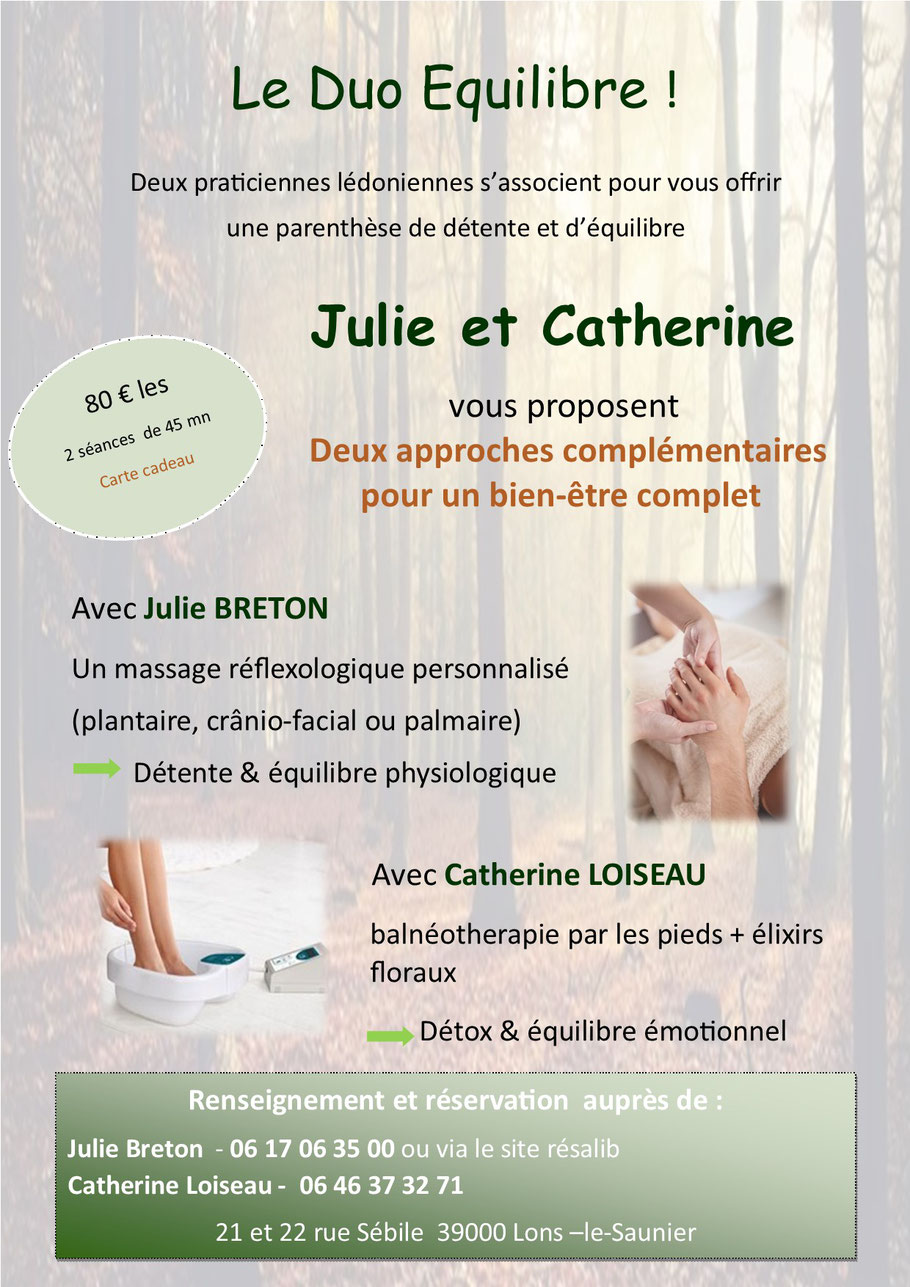 Le Duo Equilibre !

Deux praticiennes lédoniennes s'associent pour vous offrir une parenthèse de détente et d'équilibre

Julie et Catherine

80 € les
2 séances de 45 mn
Carte cadeau

vous proposent
Deux approches complémentaires pour un bien-être complet

Avec Julie BRETON

Un massage réflexologique personnalisé
(plantaire, crânio-facial ou palmaire)

Détente & équilibre physiologique

Avec Catherine LOISEAU

balnéotherapie par les pieds + élixirs floraux

Détox & équilibre émotionnel

Renseignement et réservation auprès de :

Julie Breton - 06 17 06 35 00 ou via le site résalib
Catherine Loiseau - 06 46 37 32 71

21 et 22 rue Sébile 39000 Lons –le-Saunier